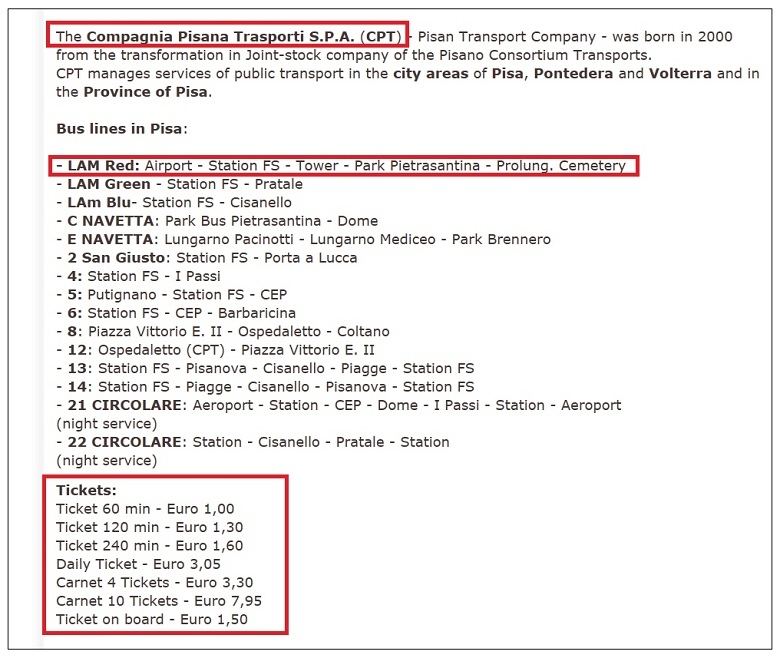 The Compagnia Pisana Trasporti S.P.A. (CPT) - Pisan Transport Company - was born in 2000 from the transformation in Joint-stock company of the Pisano Consortium Transports.
CPT manages services of public transport in the city areas of Pisa, Pontedera and Volterra and in the Province of Pisa.

Bus lines in Pisa:

- LAM Red: Airport - Station FS - Tower - Park Pietrasantina - Prolung. Cemetery
- LAM Green - Station FS - Pratale
- LAm Blu- Station FS - Cisanello
- C NAVETTA: Park Bus Pietrasantina - Dome
- E NAVETTA: Lungarno Pacinotti - Lungarno Mediceo - Park Brennero
- 2 San Giusto: Station FS - Porta a Lucca
- 4: Station FS - I Passi
- 5: Putignano - Station FS - CEP
- 6: Station FS - CEP - Barbaricina
- 8: Piazza Vittorio E. II - Ospedaletto - Coltano
- 12: Ospedaletto (CPT) - Piazza Vittorio E. II
- 13: Station FS - Pisanova - Cisanello - Piagge - Station FS
- 14: Station FS - Piagge - Cisanello - Pisanova - Station FS
- 21 CIRCOLARE: Aeroport - Station - CEP - Dome - I Passi - Station - Aeroport (night service)
- 22 CIRCOLARE: Station - Cisanello - Pratale - Station (night service)

Tickets:
Ticket 60 min - Euro 1,00
Ticket 120 min - Euro 1,30
Ticket 240 min - Euro 1,60
Daily Ticket - Euro 3,05
Carnet 4 Tickets - Euro 3,30
Carnet 10 Tickets - Euro 7,95
Ticket on board - Euro 1,50